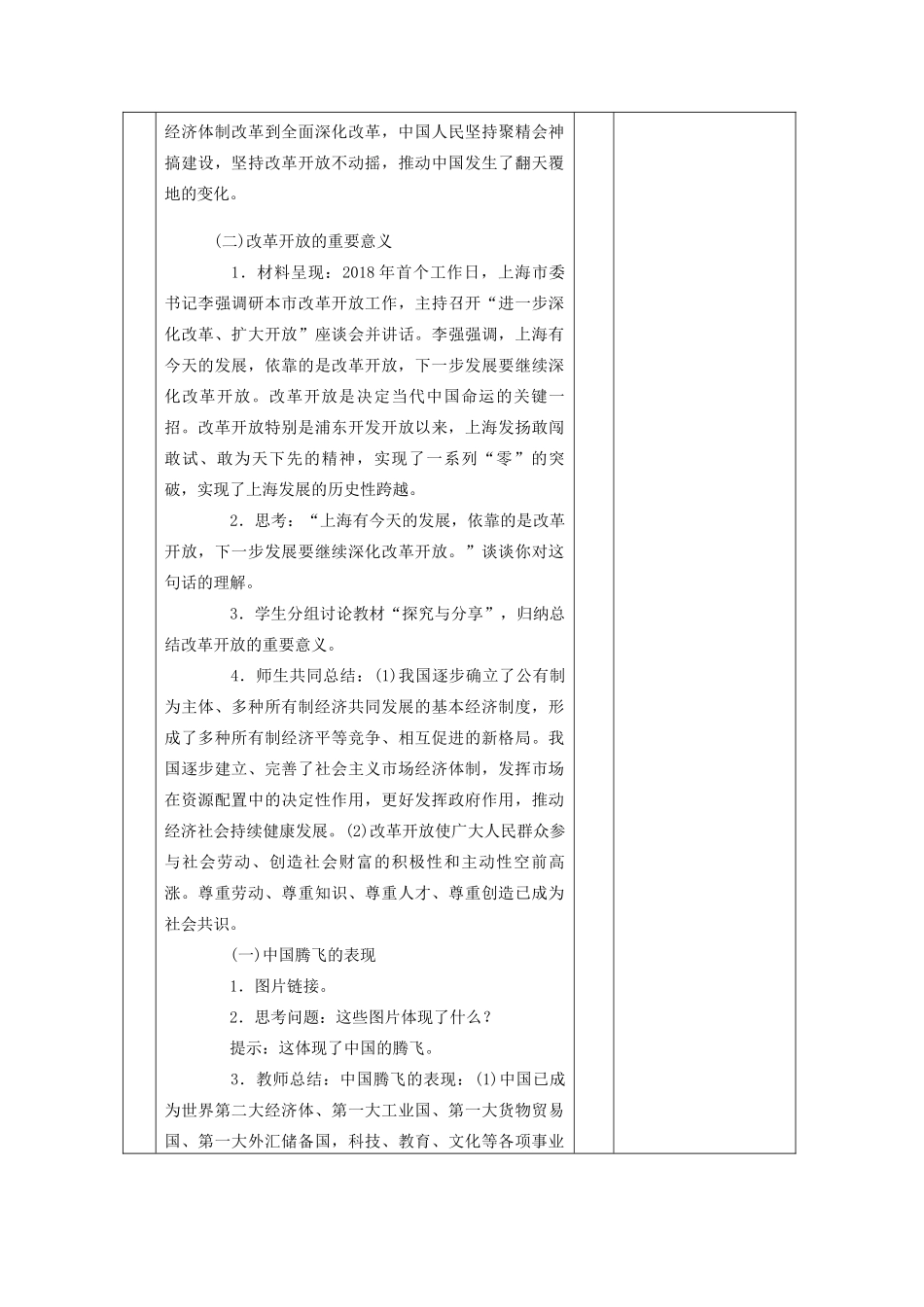 经济体制改革到全面深化改革，中国人民坚持聚精会神搞建设，坚持改革开放不动摇，推动中国发生了翻天覆地的变化。

(二)改革开放的重要意义

1．材料呈现：2018年首个工作日，上海市委书记李强调研本市改革开放工作，主持召开“进一步深化改革、扩大开放”座谈会并讲话。李强强调，上海有今天的发展，依靠的是改革开放，下一步发展要继续深化改革开放。改革开放是决定当代中国命运的关键一招。改革开放特别是浦东开发开放以来，上海发扬敢闯敢试、敢为天下先的精神，实现了一系列“零”的突破，实现了上海发展的历史性跨越。

2．思考：“上海有今天的发展，依靠的是改革开放，下一步发展要继续深化改革开放。”谈谈你对这句话的理解。

3．学生分组讨论教材“探究与分享”，归纳总结改革开放的重要意义。

4．师生共同总结：(1)我国逐步确立了公有制为主体、多种所有制经济共同发展的基本经济制度，形成了多种所有制经济平等竞争、相互促进的新格局。我国逐步建立、完善了社会主义市场经济体制，发挥市场在资源配置中的决定性作用，更好发挥政府作用，推动经济社会持续健康发展。(2)改革开放使广大人民群众参与社会劳动、创造社会财富的积极性和主动性空前高涨。尊重劳动、尊重知识、尊重人才、尊重创造已成为社会共识。

(一)中国腾飞的表现

1．图片链接。

2．思考问题：这些图片体现了什么？

提示：这体现了中国的腾飞。

3．教师总结：中国腾飞的表现：(1)中国已成为世界第二大经济体、第一大工业国、第一大货物贸易国、第一大外汇储备国，科技、教育、文化等各项事业